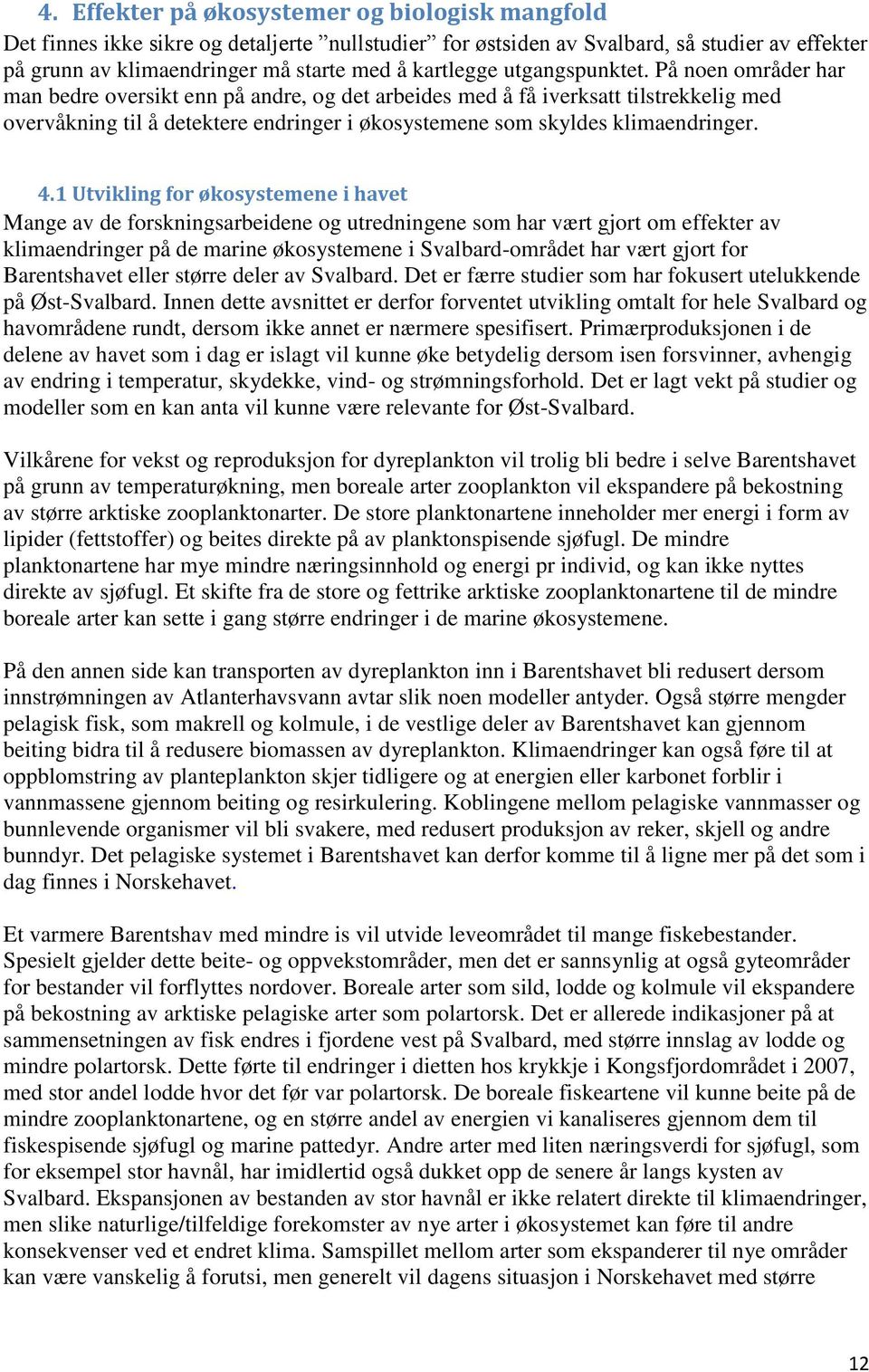 4. Effekter på økosystemer og biologisk mangfold

Det finnes ikke sikre og detaljerte ”nullstudier” for østsiden av Svalbard, så studier av effekter på grunn av klimaendringer må starte med å kartlegge utgangspunktet. På noen områder har man bedre oversikt enn på andre, og det arbeides med å få iverksatt tilstrekkelig med overvåkning til å detektere endringer i økosystemene som skyldes klimaendringer.

4.1 Utvikling for økosystemene i havet

Mange av de forskningsarbeidene og utredningene som har vært gjort om effekter av klimaendringer på de marine økosystemene i Svalbard-området har vært gjort for Barentshavet eller større deler av Svalbard. Det er færre studier som har fokusert utelukkende på Øst-Svalbard. Innen dette avsnittet er derfor forventet utvikling omtalt for hele Svalbard og havområdene rundt, dersom ikke annet er nærmere spesifisert. Primærproduksjonen i de delene av havet som i dag er islagt vil kunne øke betydelig dersom isen forsvinner, avhengig av endring i temperatur, skydekke, vind- og strømningsforhold. Det er lagt vekt på studier og modeller som en kan anta vil kunne være relevante for Øst-Svalbard.

Vilkårene for vekst og reproduksjon for dyreplankton vil trolig bli bedre i selve Barentshavet på grunn av temperaturøkning, men boreale arter zooplankton vil ekspandere på bekostning av større arktiske zooplanktonarter. De store planktonartene inneholder mer energi i form av lipider (fettstoffer) og beites direkte på av planktonspisende sjøfugl. De mindre planktonartene har mye mindre næringsinnhold og energi pr individ, og kan ikke nyttes direkte av sjøfugl. Et skifte fra de store og fettrike arktiske zooplanktonartene til de mindre boreale arter kan sette i gang større endringer i de marine økosystemene.

På den annen side kan transporten av dyreplankton inn i Barentshavet bli redusert dersom innstrømningen av Atlanterhavsvann avtar slik noen modeller antyder. Også større mengder pelagisk fisk, som makrell og kolmule, i de vestlige deler av Barentshavet kan gjennom beiting bidra til å redusere biomassen av dyreplankton. Klimaendringer kan også føre til at oppblomstring av planteplankton skjer tidligere og at energien eller karbonet forblir i vannmassene gjennom beiting og resirkulering. Koblingene mellom pelagiske vannmasser og bunnlevende organismer vil bli svakere, med redusert produksjon av reker, skjell og andre bunndyr. Det pelagiske systemet i Barentshavet kan derfor komme til å ligne mer på det som i dag finnes i Norskehavet.

Et varmere Barentshav med mindre is vil utvide leveområdet til mange fiskebestander. Spesielt gjelder dette beite- og oppvekstområder, men det er sannsynlig at også gyteområder for bestander vil forflyttes nordover. Boreale arter som sild, lodde og kolmule vil ekspandere på bekostning av arktiske pelagiske arter som polartorsk. Det er allerede indikasjoner på at sammensetningen av fisk endres i fjordene vest på Svalbard, med større innslag av lodde og mindre polartorsk. Dette førte til endringer i dietten hos krykkje i Kongsfjordområdet i 2007, med stor andel lodde hvor det før var polartorsk. De boreale fiskeartene vil kunne beite på de mindre zooplanktonartene, og en større andel av energien vi kanaliseres gjennom dem til fiskespisende sjøfugl og marine pattedyr. Andre arter med liten næringsverdi for sjøfugl, som for eksempel stor havnål, har imidlertid også dukket opp de senere år langs kysten av Svalbard. Ekspansjonen av bestanden av stor havnål er ikke relatert direkte til klimaendringer, men slike naturlige/tilfeldige forekomster av nye arter i økosystemet kan føre til andre konsekvenser ved et endret klima. Samspillet mellom arter som ekspanderer til nye områder kan være vanskelig å forutsi, men generelt vil dagens situasjon i Norskehavet med større

12